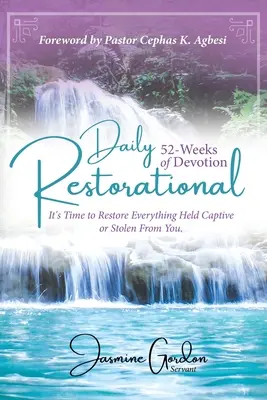 Foreword by Pastor Cephas K. Agbesi

Daily Restorational
52-Weeks of Devotion

It's Time to Restore Everything Held Captive or Stolen From You.

Jasmine Gordon
Servant